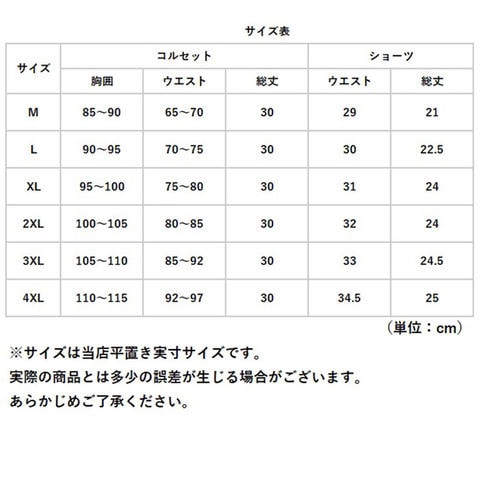 サイズ表

| サイズ | コルセット | | | ショーツ | |
|---|---|---|---|---|---|
| | 胸囲 | ウエスト | 総丈 | ウエスト | 総丈 |
| M | 85～90 | 65～70 | 30 | 29 | 21 |
| L | 90～95 | 70～75 | 30 | 30 | 22.5 |
| XL | 95～100 | 75～80 | 30 | 31 | 24 |
| 2XL | 100～105 | 80～85 | 30 | 32 | 24 |
| 3XL | 105～110 | 85～92 | 30 | 33 | 24.5 |
| 4XL | 110～115 | 92～97 | 30 | 34.5 | 25 |

（単位：cm）

※サイズは当店平置き実寸サイズです。
実際の商品とは多少の誤差が生じる場合がございます。
あらかじめご了承ください。